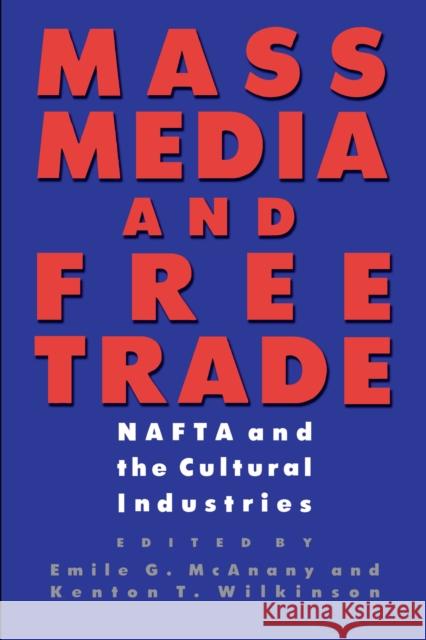 MASS MEDIA AND FREE TRADE

NAFTA and the Cultural Industries

EDITED BY

Emile G. McAnany and Kenton T. Wilkinson